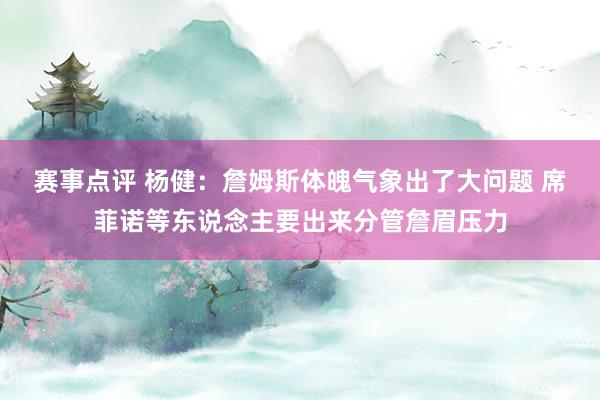 赛事点评 杨健：詹姆斯体魄气象出了大问题 席菲诺等东说念主要出来分管詹眉压力